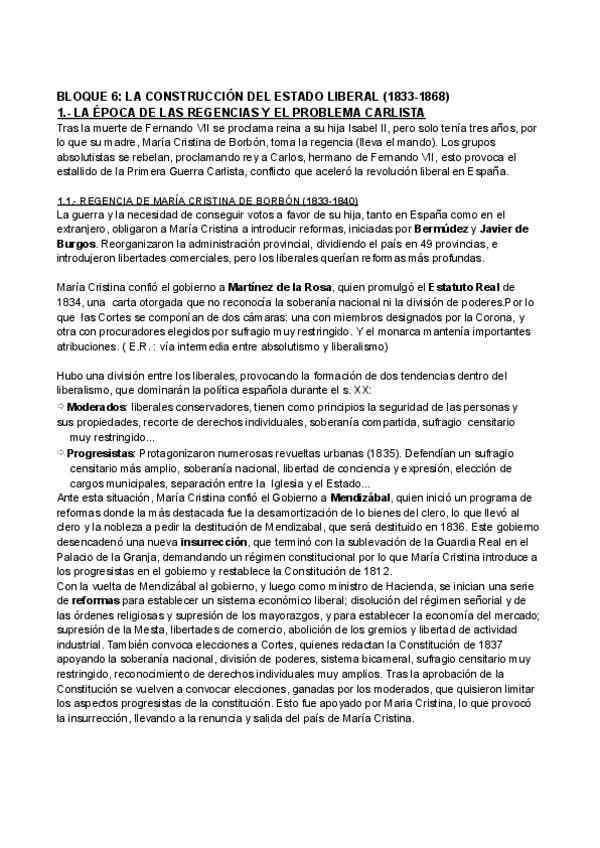 BLOQUE 6: LA CONSTRUCCIÓN DEL ESTADO LIBERAL (1833-1868)
1.- LA ÉPOCA DE LAS REGENCIAS Y EL PROBLEMA CARLISTA

Tras la muerte de Fernando VII se proclama reina a su hija Isabel II, pero solo tenía tres años, por lo que su madre, María Cristina de Borbón, toma la regencia (lleva el mando). Los grupos absolutistas se rebelan, proclamando rey a Carlos, hermano de Fernando VII, esto provoca el estallido de la Primera Guerra Carlista, conflicto que aceleró la revolución liberal en España.

1.1.- REGENCIA DE MARÍA CRISTINA DE BORBÓN (1833-1840)

La guerra y la necesidad de conseguir votos a favor de su hija, tanto en España como en el extranjero, obligaron a María Cristina a introducir reformas, iniciadas por Bermúdez y Javier de Burgos. Reorganizaron la administración provincial, dividiendo el país en 49 provincias, e introdujeron libertades comerciales, pero los liberales querían reformas más profundas.

María Cristina confió el gobierno a Martínez de la Rosa, quien promulgó el Estatuto Real de 1834, una carta otorgada que no reconocía la soberanía nacional ni la división de poderes.Por lo que las Cortes se componían de dos cámaras: una con miembros designados por la Corona, y otra con procuradores elegidos por sufragio muy restringido. Y el monarca mantenía importantes atribuciones. ( E.R.: vía intermedia entre absolutismo y liberalismo)

Hubo una división entre los liberales, provocando la formación de dos tendencias dentro del liberalismo, que dominarán la política española durante el s. XX:

⇨ Moderados: liberales conservadores, tienen como principios la seguridad de las personas y sus propiedades, recorte de derechos individuales, soberanía compartida, sufragio censitario muy restringido...

⇨ Progresistas: Protagonizaron numerosas revueltas urbanas (1835). Defendían un sufragio censitario más amplio, soberanía nacional, libertad de conciencia y expresión, elección de cargos municipales, separación entre la Iglesia y el Estado...

Ante esta situación, María Cristina confió el Gobierno a Mendizábal, quien inició un programa de reformas donde la más destacada fue la desamortización de lo bienes del clero, lo que llevó al clero y la nobleza a pedir la destitución de Mendizabal, que será destituido en 1836. Este gobierno desencadenó una nueva insurrección, que terminó con la sublevación de la Guardia Real en el Palacio de la Granja, demandando un régimen constitucional por lo que María Cristina introduce a los progresistas en el gobierno y restablece la Constitución de 1812.

Con la vuelta de Mendizábal al gobierno, y luego como ministro de Hacienda, se inician una serie de reformas para establecer un sistema económico liberal; disolución del régimen señorial y de las órdenes religiosas y supresión de los mayorazgos, y para establecer la economía del mercado; supresión de la Mesta, libertades de comercio, abolición de los gremios y libertad de actividad industrial. También convoca elecciones a Cortes, quienes redactan la Constitución de 1837 apoyando la soberanía nacional, división de poderes, sistema bicameral, sufragio censitario muy restringido, reconocimiento de derechos individuales muy amplios. Tras la aprobación de la Constitución se vuelven a convocar elecciones, ganadas por los moderados, que quisieron limitar los aspectos progresistas de la constitución. Esto fue apoyado por Maria Cristina, lo que provocó la insurrección, llevando a la renuncia y salida del país de María Cristina.